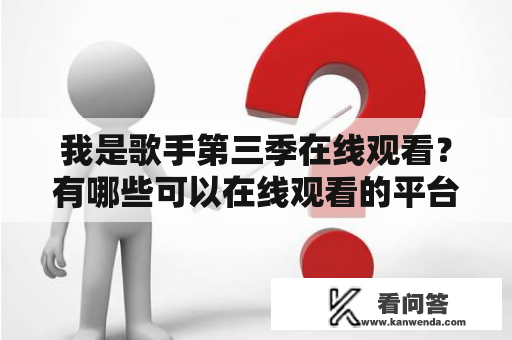 我是歌手第三季在线观看？有哪些可以在线观看的平台

看问答
www.kanwenda.com